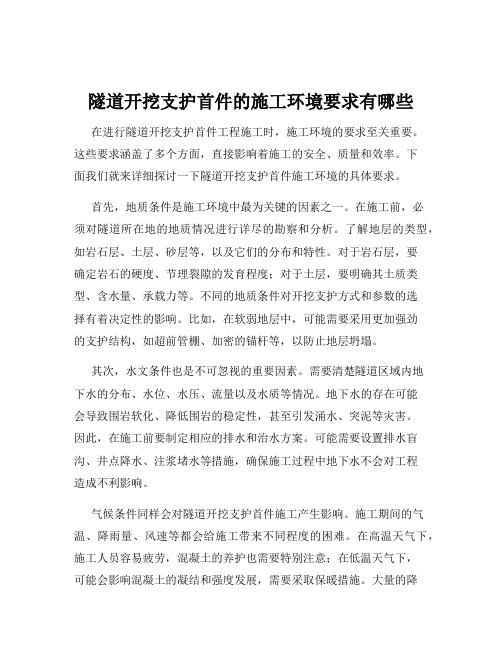 隧道开挖支护首件的施工环境要求有哪些

在进行隧道开挖支护首件工程施工时，施工环境的要求至关重要。这些要求涵盖了多个方面，直接影响着施工的安全、质量和效率。下面我们就来详细探讨一下隧道开挖支护首件施工环境的具体要求。

首先，地质条件是施工环境中最为关键的因素之一。在施工前，必须对隧道所在地的地质情况进行详尽的勘察和分析。了解地层的类型，如岩石层、土层、砂层等，以及它们的分布和特性。对于岩石层，要确定岩石的硬度、节理裂隙的发育程度；对于土层，要明确其土质类型、含水量、承载力等。不同的地质条件对开挖支护方式和参数的选择有着决定性的影响。比如，在软弱地层中，可能需要采用更加强劲的支护结构，如超前管棚、加密的锚杆等，以防止地层坍塌。

其次，水文条件也是不可忽视的重要因素。需要清楚隧道区域内地下水的分布、水位、水压、流量以及水质等情况。地下水的存在可能会导致围岩软化、降低围岩的稳定性，甚至引发涌水、突泥等灾害。因此，在施工前要制定相应的排水和治水方案。可能需要设置排水盲沟、井点降水、注浆堵水等措施，确保施工过程中地下水不会对工程造成不利影响。

气候条件同样会对隧道开挖支护首件施工产生影响。施工期间的气温、降雨量、风速等都会给施工带来不同程度的困难。在高温天气下，施工人员容易疲劳，混凝土的养护也需要特别注意；在低温天气下，可能会影响混凝土的凝结和强度发展，需要采取保暖措施。大量的降